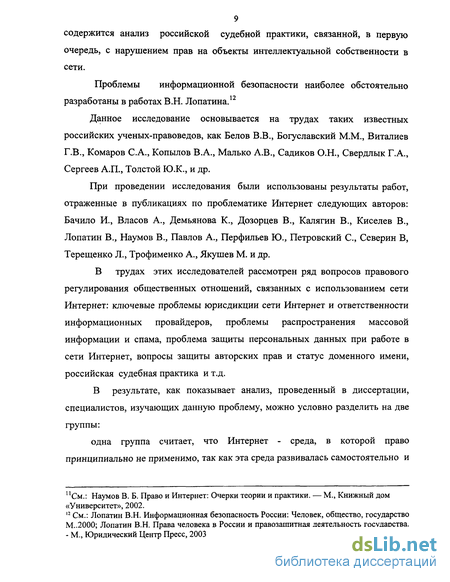 9

содержится анализ российской судебной практики, связанной, в первую очередь, с нарушением прав на объекты интеллектуальной собственности в сети.

Проблемы информационной безопасности наиболее обстоятельно разработаны в работах В.Н. Лопатина.$^{12}$

Данное исследование основывается на трудах таких известных российских ученых-правоведов, как Белов В.В., Богуславский М.М., Виталиев Г.В., Комаров С.А., Копылов В.А., Малько А.В., Садиков О.Н., Свердлык Г.А., Сергеев А.П., Толстой Ю.К., и др.

При проведении исследования были использованы результаты работ, отраженные в публикациях по проблематике Интернет следующих авторов: Бачило И., Власов А., Демьянова К., Дозорцев В., Калягин В., Киселев В., Лопатин В., Наумов В., Павлов А., Перфильев Ю., Петровский С., Северин В, Терещенко Л., Трофименко А., Якушев М. и др.

В трудах этих исследователей рассмотрен ряд вопросов правового регулирования общественных отношений, связанных с использованием сети Интернет: ключевые проблемы юрисдикции сети Интернет и ответственности информационных провайдеров, проблемы распространения массовой информации и спама, проблема защиты персональных данных при работе в сети Интернет, вопросы защиты авторских прав и статус доменного имени, российская судебная практика и т.д.

В результате, как показывает анализ, проведенный в диссертации, специалистов, изучающих данную проблему, можно условно разделить на две группы:

одна группа считает, что Интернет - среда, в которой право принципиально не применимо, так как эта среда развивалась самостоятельно и

$^{11}$См.: Наумов В. Б. Право и Интернет: Очерки теории и практики. — М., Книжный дом «Университет», 2002.
$^{12}$ См.: Лопатин В.Н. Информационная безопасность России: Человек, общество, государство М..2000; Лопатин В.Н. Права человека в России и правозащитная деятельность государства. - М., Юридический Центр Пресс, 2003

dsLib.net
библиотека диссертаций